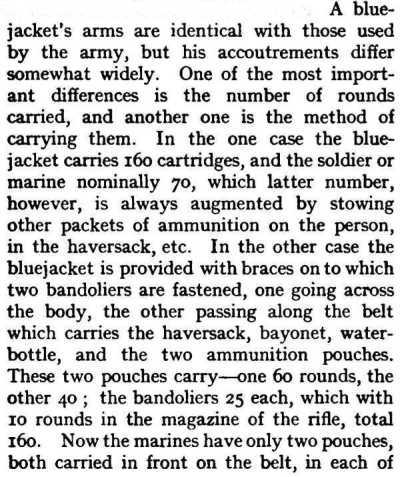 A bluejacket's arms are identical with those used by the army, but his accoutrements differ somewhat widely. One of the most important differences is the number of rounds carried, and another one is the method of carrying them. In the one case the bluejacket carries 160 cartridges, and the soldier or marine nominally 70, which latter number, however, is always augmented by stowing other packets of ammunition on the person, in the haversack, etc. In the other case the bluejacket is provided with braces on to which two bandoliers are fastened, one going across the body, the other passing along the belt which carries the haversack, bayonet, water-bottle, and the two ammunition pouches. These two pouches carry—one 60 rounds, the other 40; the bandoliers 25 each, which with 10 rounds in the magazine of the rifle, total 160. Now the marines have only two pouches, both carried in front on the belt, in each of